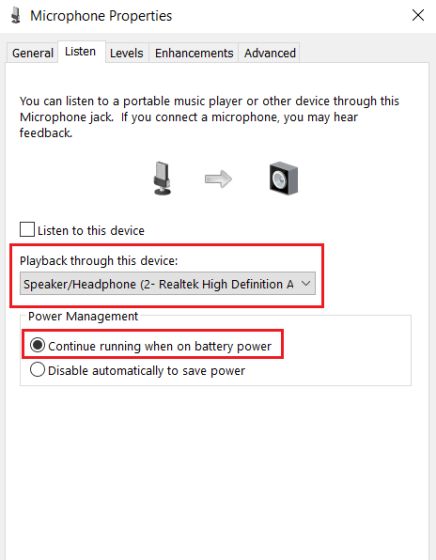 Microphone Properties

General Listen Levels Enhancements Advanced

You can listen to a portable music player or other device through this Microphone jack. If you connect a microphone, you may hear feedback.

Listen to this device

Playback through this device:

Speaker/Headphone (2- Realtek High Definition A

Power Management

Continue running when on battery power

Disable automatically to save power